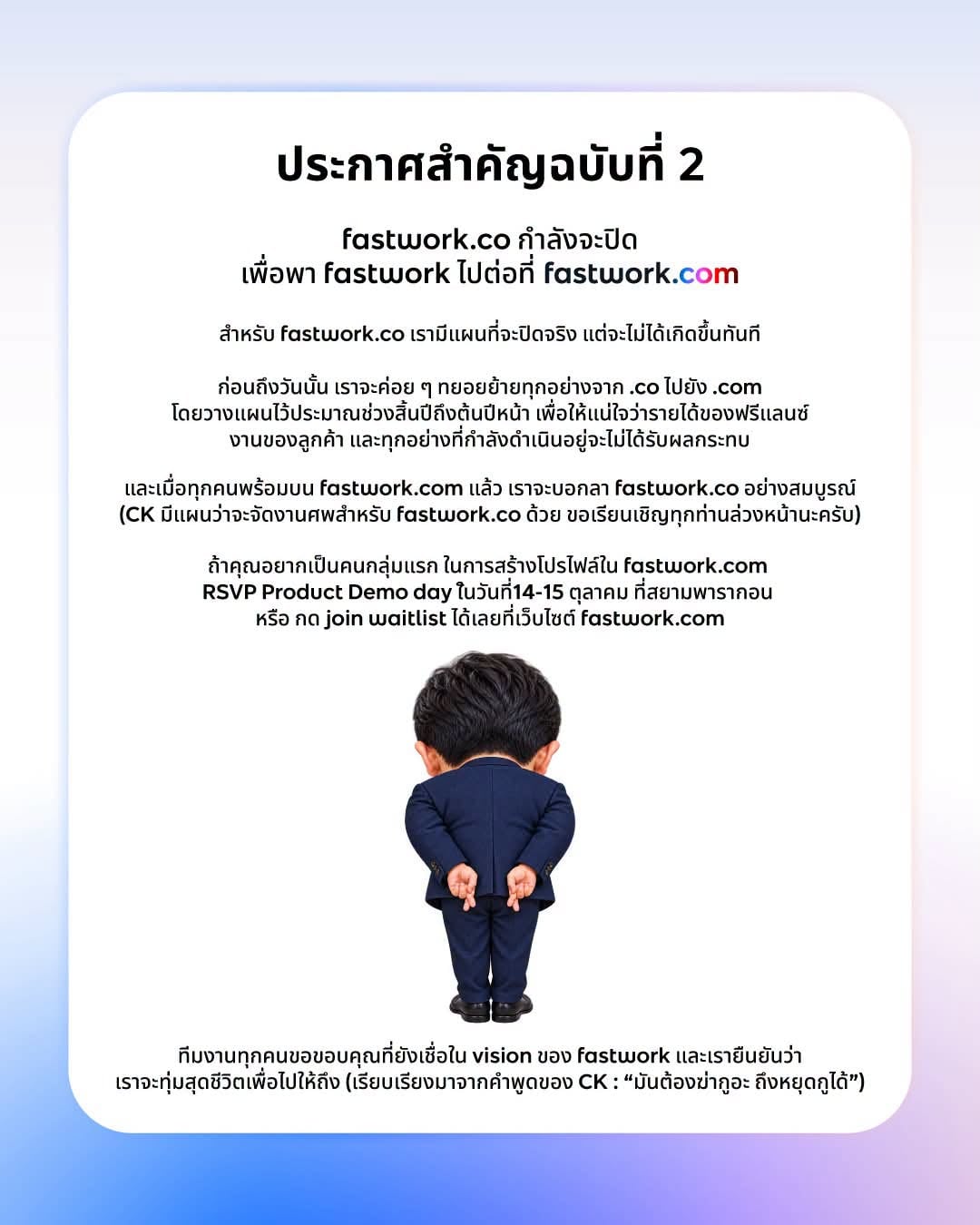 ประกาศสำคัญฉบับที่ 2

fastwork.co กำลังจะปิด
เพื่อพา fastwork ไปต่อที่ fastwork.com

สำหรับ fastwork.co เรามีแผนที่จะปิดจริง แต่จะไม่ได้เกิดขึ้นทันที

ก่อนถึงวันนั้น เราจะค่อย ๆ ทยอยย้ายทุกอย่างจาก .co ไปยัง .com โดยวางแผนไว้ประมาณช่วงสิ้นปีถึงต้นปีหน้า เพื่อให้แน่ใจว่ารายได้ของฟรีแลนซ์ งานของลูกค้า และทุกอย่างที่กำลังดำเนินอยู่จะไม่ได้รับผลกระทบ

และเมื่อทุกคนพร้อมบน fastwork.com แล้ว เราจะบอกลา fastwork.co อย่างสมบูรณ์ (CK มีแผนว่าจะจัดงานศพสำหรับ fastwork.co ด้วย ขอเรียนเชิญทุกท่านล่วงหน้านะครับ)

ถ้าคุณอยากเป็นคนกลุ่มแรก ในการสร้างโปรไฟล์ใน fastwork.com RSVP Product Demo day ในวันที่14-15 ตุลาคม ที่สยามพารากอน หรือ กด join waitlist ได้เลยที่เว็บไซต์ fastwork.com

ทีมงานทุกคนขอขอบคุณที่ยังเชื่อใน vision ของ fastwork และเรายืนยันว่า เราจะทุ่มสุดชีวิตเพื่อไปให้ถึง (เรียบเรียงมาจากคำพูดของ CK : “มันต้องฆ่ากูอะ ถึงหยุดกูได้”)